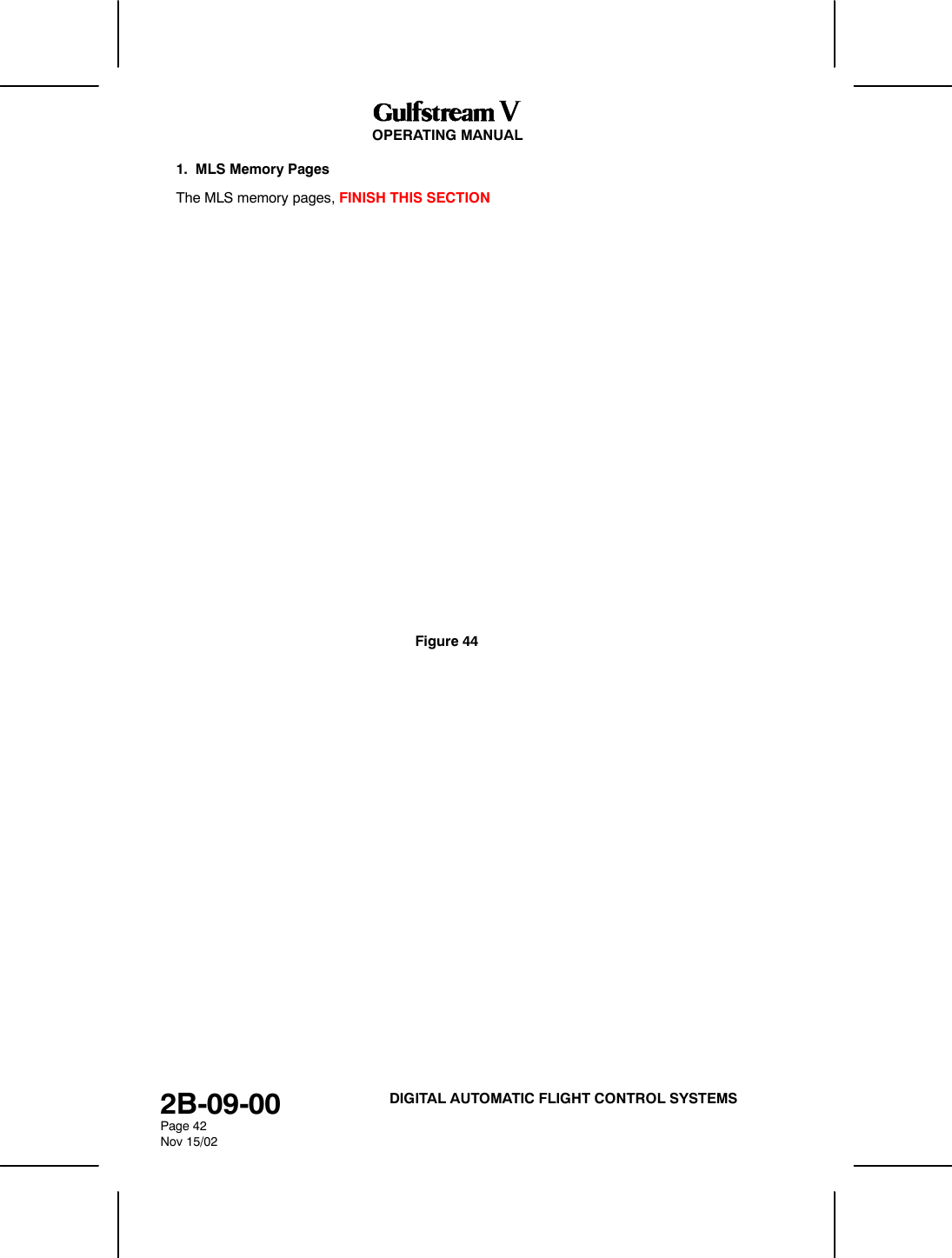 Gulfstream V
OPERATING MANUAL

1. MLS Memory Pages

The MLS memory pages, FINISH THIS SECTION

Figure 44

2B-09-00
Page 42
Nov 15/02

DIGITAL AUTOMATIC FLIGHT CONTROL SYSTEMS